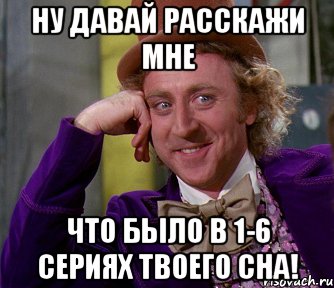 НУ ДАВАЙ РАССКАЖИ МНЕ

ЧТО БЫЛО В 1-6 СЕРИЯХ ТВОЕГО СНА!

risovach.ru